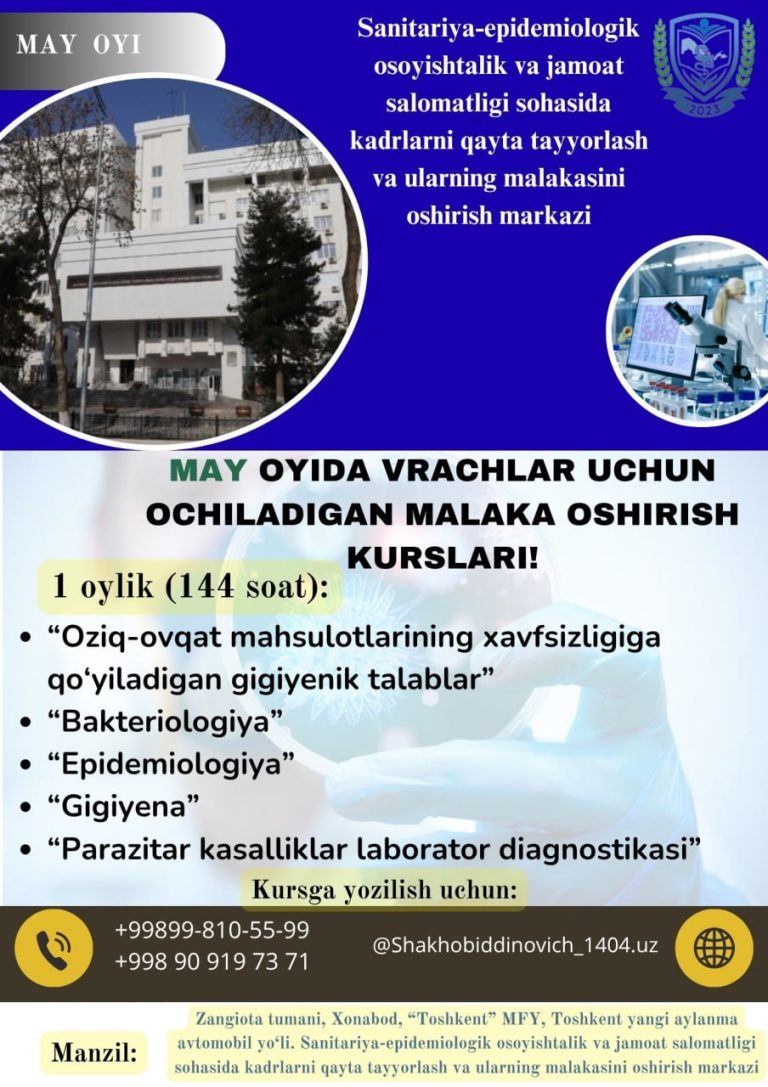 MAY OYI

Sanitariya-epidemiologik osoyishtalik va jamoat salomatligi sohasida kadrlarni qayta tayyorlash va ularning malakasini oshirish markazi

2023

MAY OYIDA VRACHLAR UCHUN OCHILADIGAN MALAKA OSHIRISH KURSLARI!

1 oylik (144 soat):

• “Oziq-ovqat mahsulotlarining xavfsizligiga qo‘yiladigan gigiyenik talablar”
• “Bakteriologiya”
• “Epidemiologiya”
• “Gigiyena”
• “Parazitar kasalliklar laborator diagnostikasi”

Kursga yozilish uchun:

+99899-810-55-99
+998 90 919 73 71

@Shakhobiddinovich_1404.uz

Manzil: Zangiota tumani, Xonabod, “Toshkent” MFY, Toshkent yangi aylanma avtomobil yo‘li. Sanitariya-epidemiologik osoyishtalik va jamoat salomatligi sohasida kadrlarni qayta tayyorlash va ularning malakasini oshirish markazi